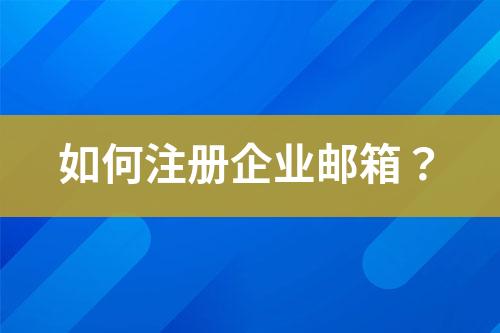 如何注册企业邮箱？